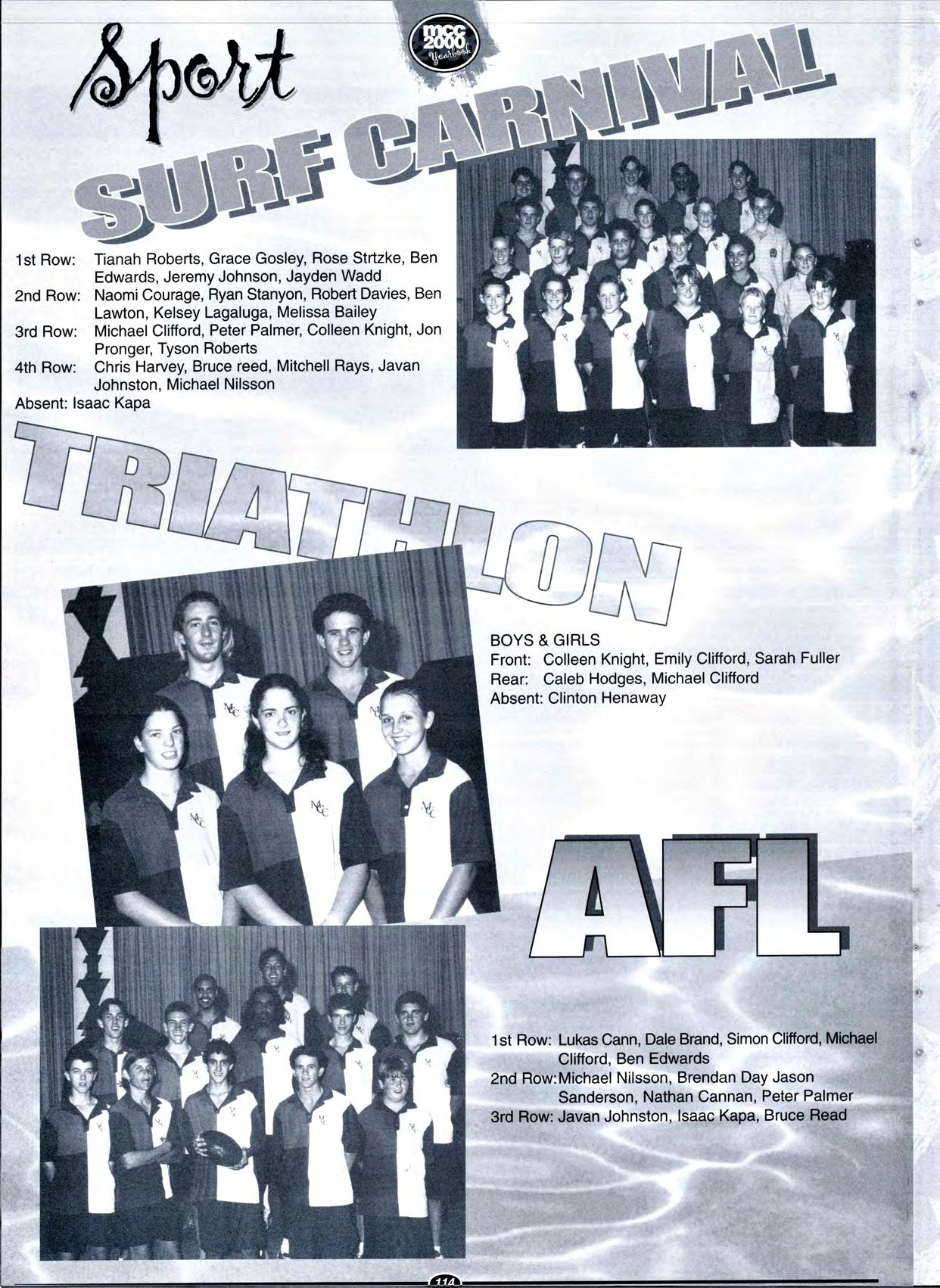 Sport

mcc 2000 Yearbook

SURF CARNIVAL

1st Row: Tianah Roberts, Grace Gosley, Rose Strtzke, Ben Edwards, Jeremy Johnson, Jayden Wadd
2nd Row: Naomi Courage, Ryan Stanyon, Robert Davies, Ben Lawton, Kelsey Lagaluga, Melissa Bailey
3rd Row: Michael Clifford, Peter Palmer, Colleen Knight, Jon Pronger, Tyson Roberts
4th Row: Chris Harvey, Bruce reed, Mitchell Rays, Javan Johnston, Michael Nilsson
Absent: Isaac Kapa

TRIATHLON

BOYS & GIRLS
Front: Colleen Knight, Emily Clifford, Sarah Fuller
Rear: Caleb Hodges, Michael Clifford
Absent: Clinton Henaway

AFL

1st Row: Lukas Cann, Dale Brand, Simon Clifford, Michael Clifford, Ben Edwards
2nd Row: Michael Nilsson, Brendan Day Jason Sanderson, Nathan Cannan, Peter Palmer
3rd Row: Javan Johnston, Isaac Kapa, Bruce Read

114